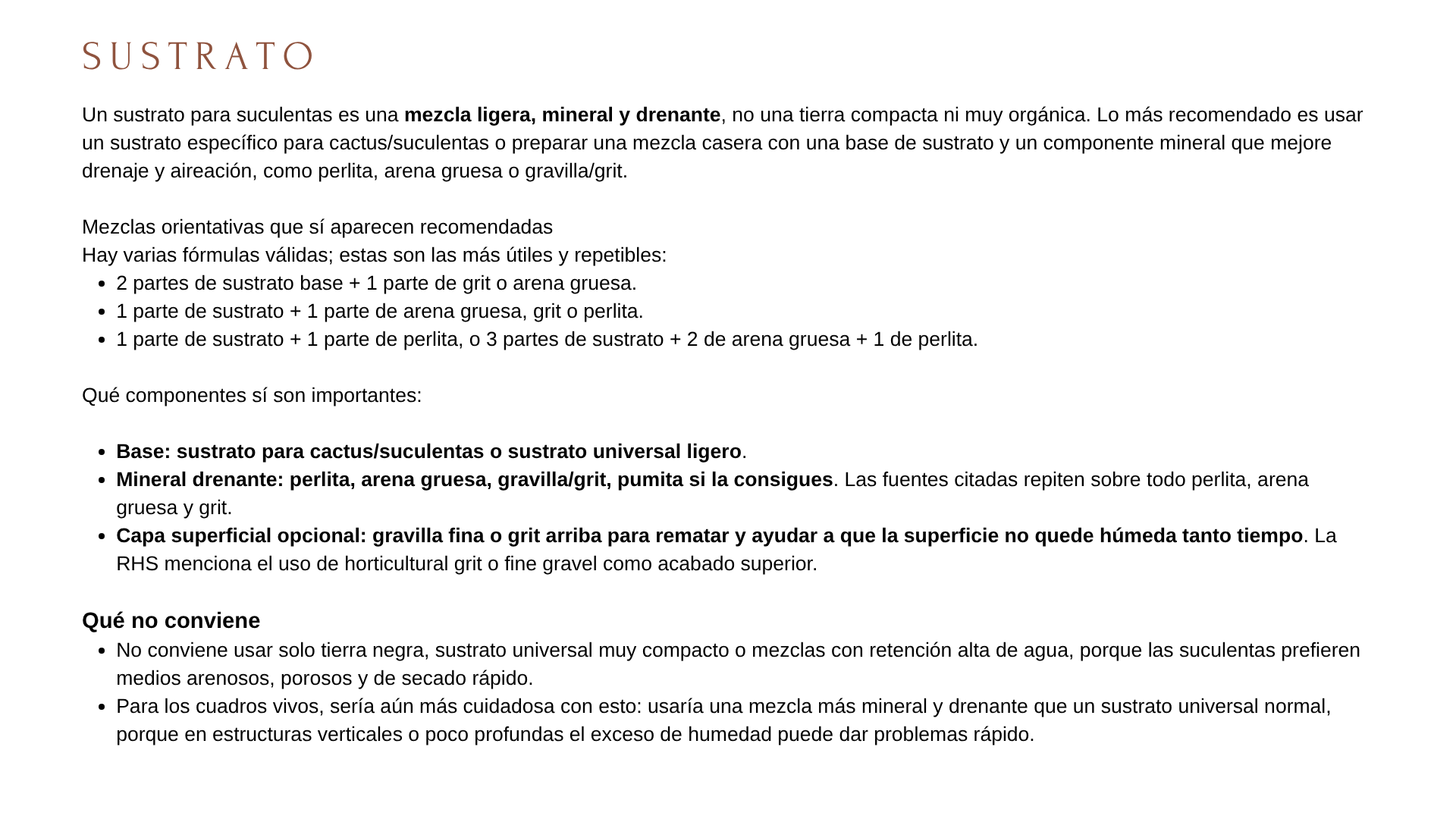 SUSTRATO

Un sustrato para suculentas es una mezcla ligera, mineral y drenante, no una tierra compacta ni muy orgánica. Lo más recomendado es usar un sustrato específico para cactus/suculentas o preparar una mezcla casera con una base de sustrato y un componente mineral que mejore drenaje y aireación, como perlita, arena gruesa o gravilla/grit.

Mezclas orientativas que sí aparecen recomendadas
Hay varias fórmulas válidas; estas son las más útiles y repetibles:
- 2 partes de sustrato base + 1 parte de grit o arena gruesa.
- 1 parte de sustrato + 1 parte de arena gruesa, grit o perlita.
- 1 parte de sustrato + 1 parte de perlita, o 3 partes de sustrato + 2 de arena gruesa + 1 de perlita.

Qué componentes sí son importantes:

- Base: sustrato para cactus/suculentas o sustrato universal ligero.
- Mineral drenante: perlita, arena gruesa, gravilla/grit, pumita si la consigues. Las fuentes citadas repiten sobre todo perlita, arena gruesa y grit.
- Capa superficial opcional: gravilla fina o grit arriba para rematar y ayudar a que la superficie no quede húmeda tanto tiempo. La RHS menciona el uso de horticultural grit o fine gravel como acabado superior.

Qué no conviene
- No conviene usar solo tierra negra, sustrato universal muy compacto o mezclas con retención alta de agua, porque las suculentas prefieren medios arenosos, porosos y de secado rápido.
- Para los cuadros vivos, sería aún más cuidadosa con esto: usaría una mezcla más mineral y drenante que un sustrato universal normal, porque en estructuras verticales o poco profundas el exceso de humedad puede dar problemas rápido.